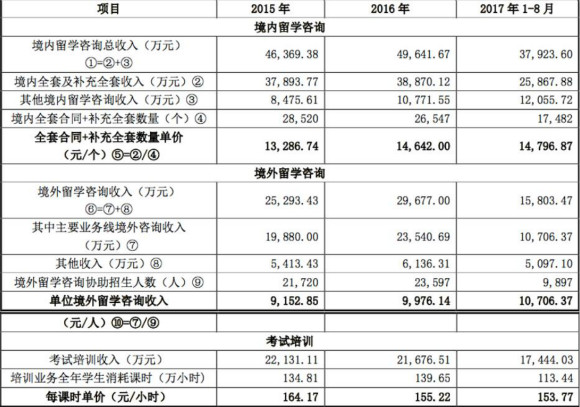 | 项目 | 2015 年 | 2016 年 | 2017 年 1-8 月 |
|---|---|---|---|
| 境内留学咨询 | | | |
| 境内留学咨询总收入（万元）①=②+③ | 46,369.38 | 49,641.67 | 37,923.60 |
| 境内全套及补充全套收入（万元）② | 37,893.77 | 38,870.12 | 25,867.88 |
| 其他境内留学咨询收入（万元）③ | 8,475.61 | 10,771.55 | 12,055.72 |
| 境内全套合同+补充全套数量（个）④ | 28,520 | 26,547 | 17,482 |
| 全套合同+补充全套数量单价（元/个）⑤=②/④ | 13,286.74 | 14,642.00 | 14,796.87 |
| 境外留学咨询 | | | |
| 境外留学咨询收入（万元）⑥=⑦+⑧ | 25,293.43 | 29,677.00 | 15,803.47 |
| 其中主要业务线境外咨询收入（万元）⑦ | 19,880.00 | 23,540.69 | 10,706.37 |
| 其他收入（万元）⑧ | 5,413.43 | 6,136.31 | 5,097.10 |
| 境外留学咨询协助招生人数（人）⑨ | 21,720 | 23,597 | 9,897 |
| 单位境外留学咨询收入 | 9,152.85 | 9,976.14 | 10,706.37 |
| （元/人）⑩=⑦/⑨ | | | |
| 考试培训 | | | |
| 考试培训收入（万元） | 22,131.11 | 21,676.51 | 17,444.03 |
| 培训业务全年学生消耗课时（万小时） | 134.81 | 139.65 | 113.44 |
| 每课时单价（元/小时） | 164.17 | 155.22 | 153.77 |